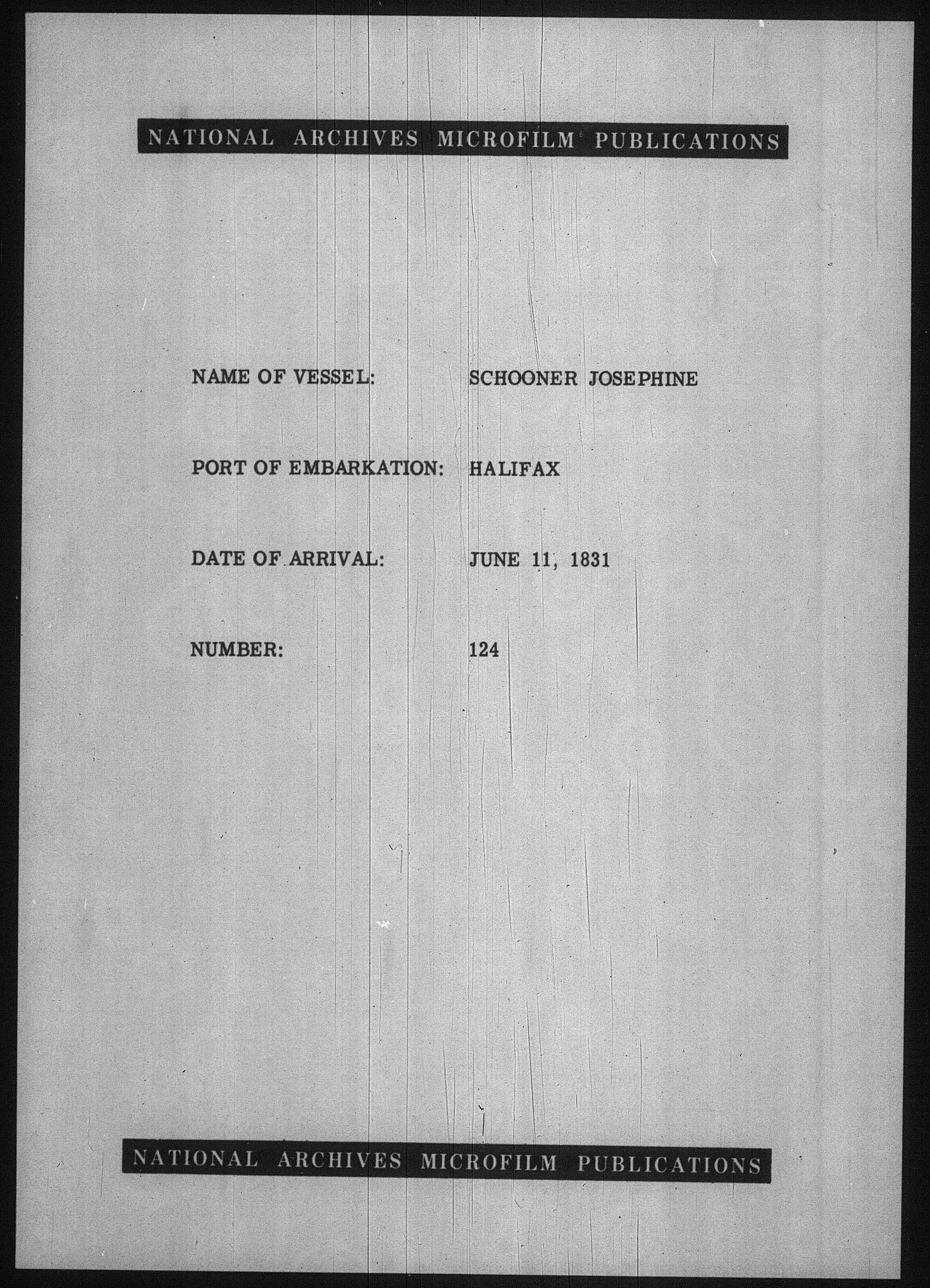 NATIONAL ARCHIVES MICROFILM PUBLICATIONS

NAME OF VESSEL: SCHOONER JOSEPHINE

PORT OF EMBARKATION: HALIFAX

DATE OF ARRIVAL: JUNE 11, 1831

NUMBER: 124

NATIONAL ARCHIVES MICROFILM PUBLICATIONS